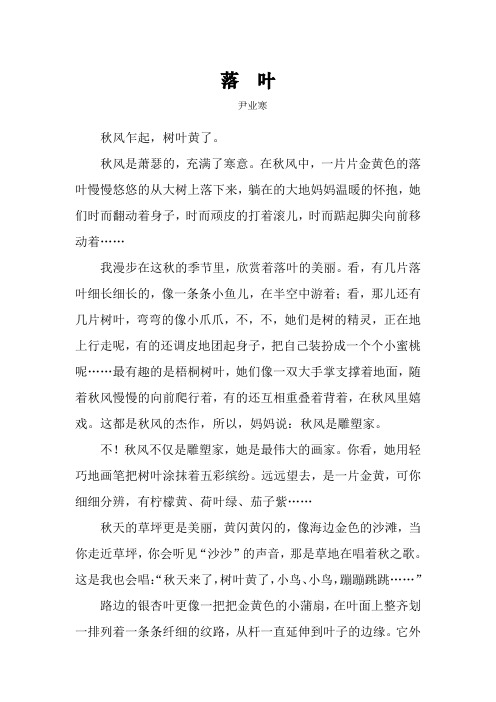 落 叶

尹业寒

秋风乍起，树叶黄了。

秋风是萧瑟的，充满了寒意。在秋风中，一片片金黄色的落叶慢慢悠悠的从大树上落下来，躺在的大地妈妈温暖的怀抱，她们时而翻动着身子，时而顽皮的打着滚儿，时而踮起脚尖向前移动着……

我漫步在这秋的季节里，欣赏着落叶的美丽。看，有几片落叶细长细长的，像一条条小鱼儿，在半空中游着；看，那儿还有几片树叶，弯弯的像小爪爪，不，不，她们是树的精灵，正在地上行走呢，有的还调皮地团起身子，把自己装扮成一个个小蜜桃呢……最有趣的是梧桐树叶，她们像一双大手掌支撑着地面，随着秋风慢慢的向前爬行着，有的还互相重叠着背着，在秋风里嬉戏。这都是秋风的杰作，所以，妈妈说：秋风是雕塑家。

不！秋风不仅是雕塑家，她是最伟大的画家。你看，她用轻巧地画笔把树叶涂抹着五彩缤纷。远远望去，是一片金黄，可你细细分辨，有柠檬黄、荷叶绿、茄子紫……

秋天的草坪更是美丽，黄闪黄闪的，像海边金色的沙滩，当你走近草坪，你会听见“沙沙”的声音，那是草地在唱着秋之歌。这是我也会唱：“秋天来了，树叶黄了，小鸟、小鸟，蹦蹦跳跳……”

路边的银杏叶更像一把把金黄色的小蒲扇，在叶面上整齐划一排列着一条条纤细的纹路，从杆一直延伸到叶子的边缘。它外